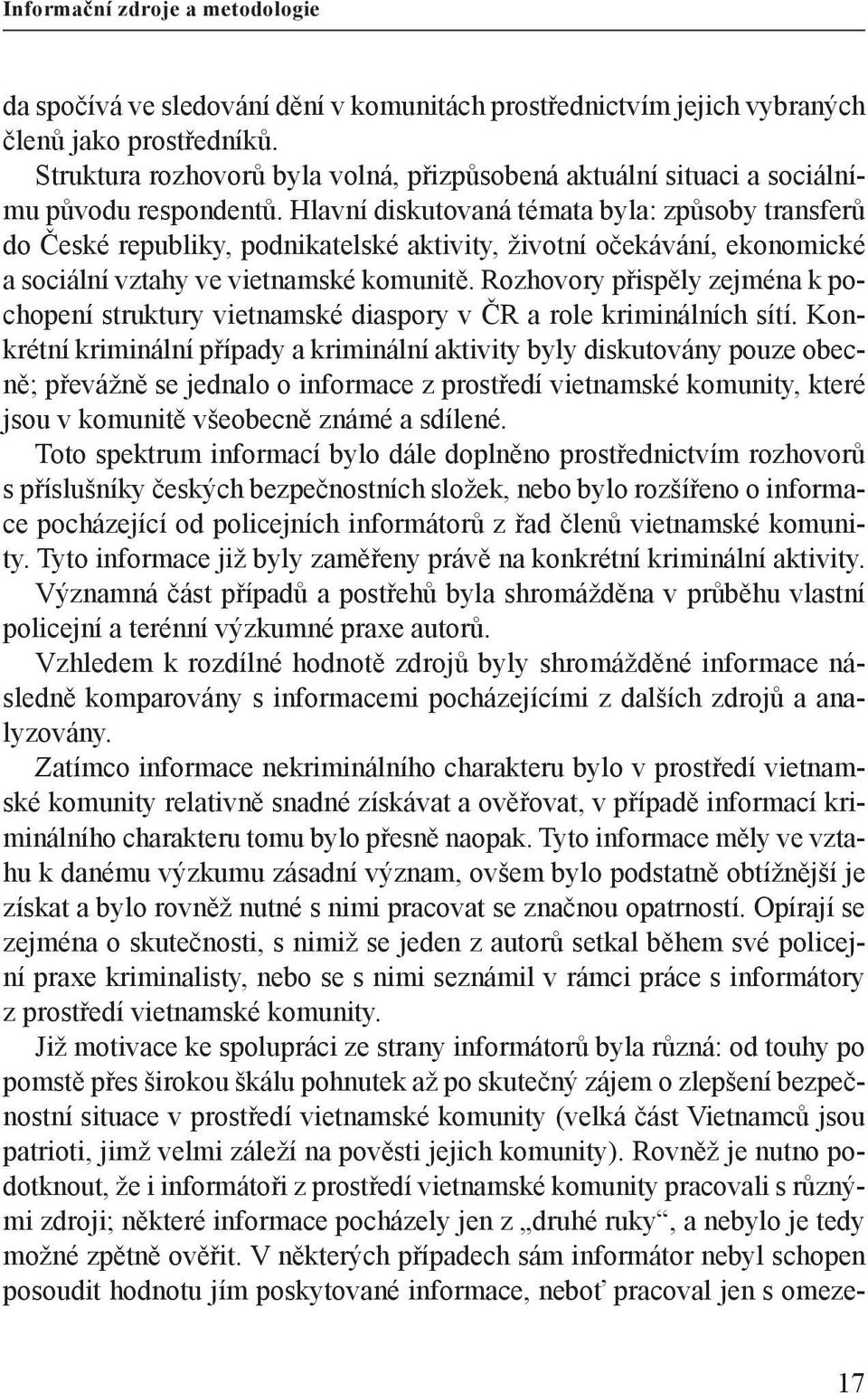 Informační zdroje a metodologie

da spočívá ve sledování dění v komunitách prostřednictvím jejich vybraných členů jako prostředníků.

Struktura rozhovorů byla volná, přizpůsobená aktuální situaci a sociálnímu původu respondentů. Hlavní diskutovaná témata byla: způsoby transferů do České republiky, podnikatelské aktivity, životní očekávání, ekonomické a sociální vztahy ve vietnamské komunitě. Rozhovory přispěly zejména k pochopení struktury vietnamské diaspory v ČR a role kriminálních sítí. Konkrétní kriminální případy a kriminální aktivity byly diskutovány pouze obecně; převážně se jednalo o informace z prostředí vietnamské komunity, které jsou v komunitě všeobecně známé a sdílené.

Toto spektrum informací bylo dále doplněno prostřednictvím rozhovorů s příslušníky českých bezpečnostních složek, nebo bylo rozšířeno o informace pocházející od policejních informátorů z řad členů vietnamské komunity. Tyto informace již byly zaměřeny právě na konkrétní kriminální aktivity.

Významná část případů a postřehů byla shromážděna v průběhu vlastní policejní a terénní výzkumné praxe autorů.

Vzhledem k rozdílné hodnotě zdrojů byly shromážděné informace následně komparovány s informacemi pocházejícími z dalších zdrojů a analyzovány.

Zatímco informace nekriminálního charakteru bylo v prostředí vietnamské komunity relativně snadné získávat a ověřovat, v případě informací kriminálního charakteru tomu bylo přesně naopak. Tyto informace měly ve vztahu k danému výzkumu zásadní význam, ovšem bylo podstatně obtížnější je získat a bylo rovněž nutné s nimi pracovat se značnou opatrností. Opírají se zejména o skutečnosti, s nimiž se jeden z autorů setkal během své policejní praxe kriminalisty, nebo se s nimi seznámil v rámci práce s informátory z prostředí vietnamské komunity.

Již motivace ke spolupráci ze strany informátorů byla různá: od touhy po pomstě přes širokou škálu pohnutek až po skutečný zájem o zlepšení bezpečnostní situace v prostředí vietnamské komunity (velká část Vietnamců jsou patrioti, jimž velmi záleží na pověsti jejich komunity). Rovněž je nutno podotknout, že i informátoři z prostředí vietnamské komunity pracovali s různými zdroji; některé informace pocházely jen z „druhé ruky“, a nebylo je tedy možné zpětně ověřit. V některých případech sám informátor nebyl schopen posoudit hodnotu jím poskytované informace, neboť pracoval jen s omeze-

17